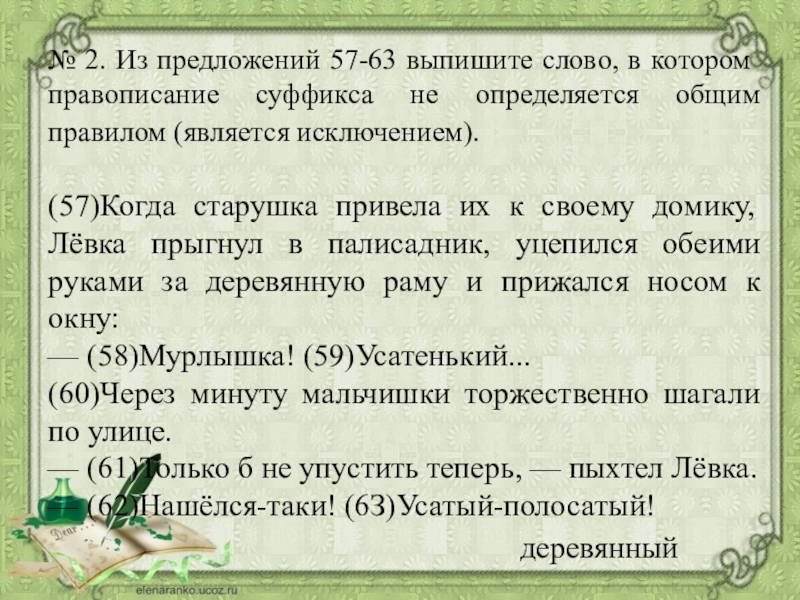 № 2. Из предложений 57-63 выпишите слово, в котором правописание суффикса не определяется общим правилом (является исключением).

(57)Когда старушка привела их к своему домику, Лёвка прыгнул в палисадник, уцепился обеими руками за деревянную раму и прижался носом к окну:
— (58)Мурлышка! (59)Усатенький...
(60)Через минуту мальчишки торжественно шагали по улице.
— (61)Только б не упустить теперь, — пыхтел Лёвка.
— (62)Нашёлся-таки! (63)Усатый-полосатый!

деревянный

elenaranko.ucoz.ru